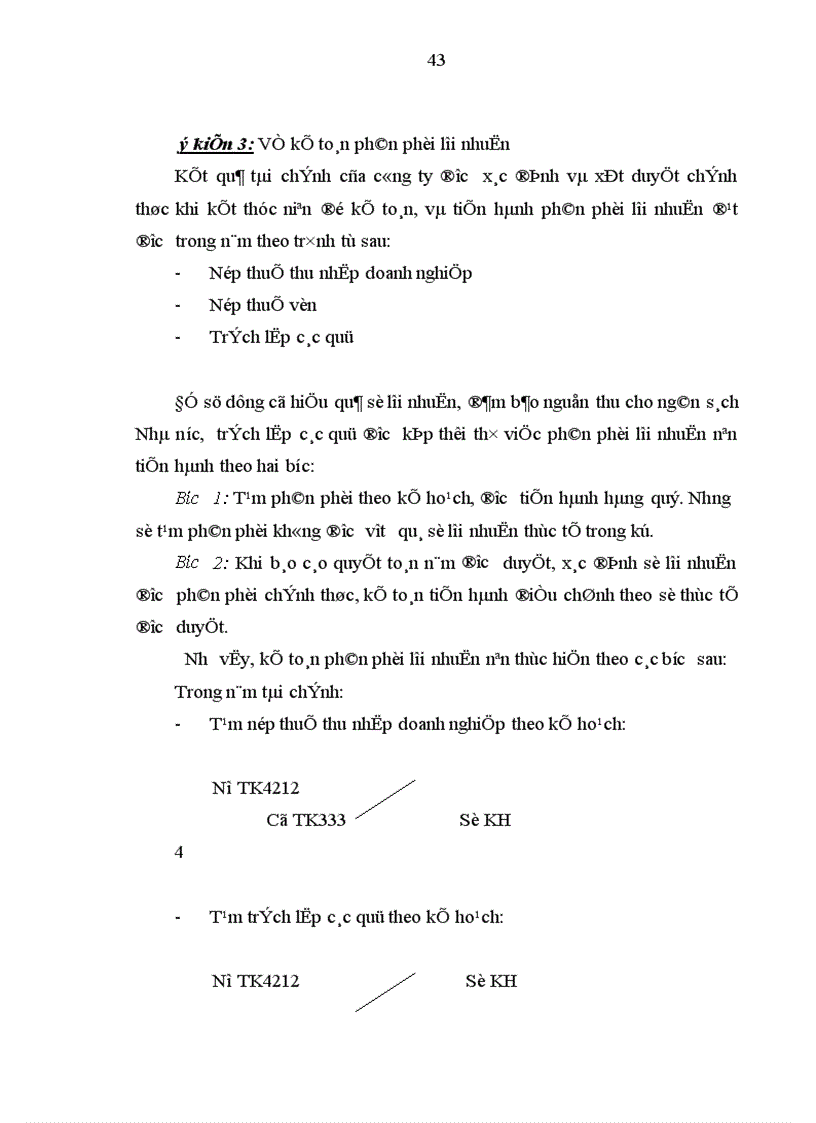 43

ý kiÕn 3: VÒ kÕ to¸n ph©n phèi lîi nhuËn

KÕt qu¶ tµi chÝnh cña c«ng ty ®­îc x¸c ®Þnh vµ xÐt duyÖt chÝnh thøc khi kÕt thóc niªn ®é kÕ to¸n, vµ tiÕn hµnh ph©n phèi lîi nhuËn ®¹t ®­îc trong n¨m theo tr×nh tù sau:

- Nép thuÕ thu nhËp doanh nghiÖp

- Nép thuÕ vèn

- TrÝch lËp c¸c quü

§Ó sö dông cã hiÖu qu¶ sè lîi nhuËn, ®¶m b¶o nguån thu cho ng©n s¸ch Nhµ n­íc, trÝch lËp c¸c quü ®­îc kÞp thêi th× viÖc ph©n phèi lîi nhuËn nªn tiÕn hµnh theo hai b­íc:

B­íc 1: T¹m ph©n phèi theo kÕ ho¹ch, ®­îc tiÕn hµnh hµng quý. Nh­ng sè t¹m ph©n phèi kh«ng ®­îc v­ît qu¸ sè lîi nhuËn thùc tÕ trong kú.

B­íc 2: Khi b¸o c¸o quyÕt to¸n n¨m ®­îc duyÖt, x¸c ®Þnh sè lîi nhuËn ®­îc ph©n phèi chÝnh thøc, kÕ to¸n tiÕn hµnh ®iÒu chØnh theo sè thùc tÕ ®­îc duyÖt.

Nh­ vËy, kÕ to¸n ph©n phèi lîi nhuËn nªn thùc hiÖn theo c¸c b­íc sau:

Trong n¨m tµi chÝnh:

- T¹m nép thuÕ thu nhËp doanh nghiÖp theo kÕ ho¹ch:

Nî TK4212

Cã TK333

Sè KH

4

- T¹m trÝch lËp c¸c quü theo kÕ ho¹ch:

Nî TK4212

Sè KH